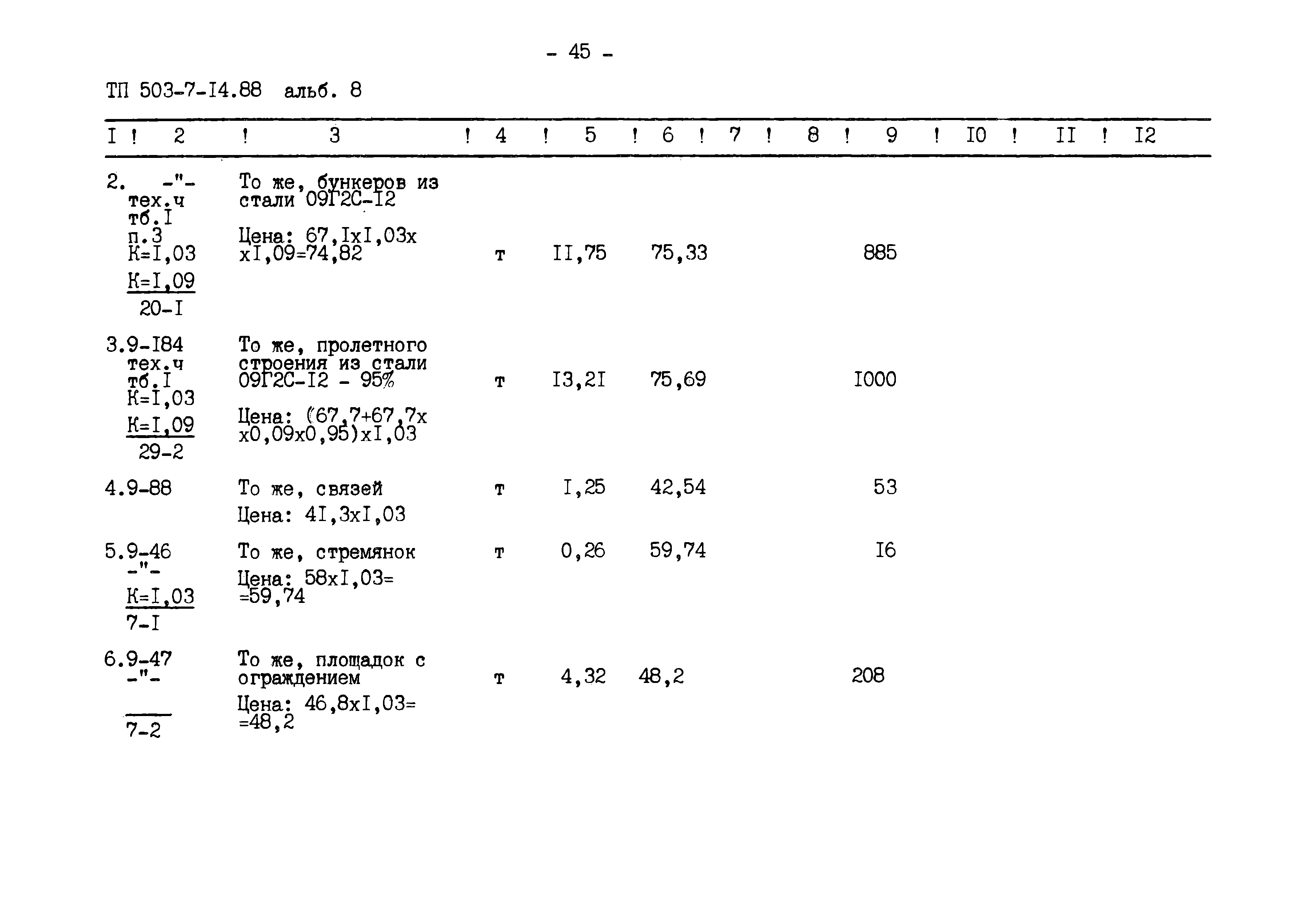 - 45 -

ТП 503-7-I4.88 альб. 8

| I | 2 | 3 | 4 | 5 | 6 | 7 | 8 | 9 | I0 | II | I2 |
|---|---|---|---|---|---|---|---|---|---|---|---|
| 2. | -"- тех.ч тб.I п.3 К=I,03 К=I,09 20-I | То же, бункеров из стали 09Г2С-I2 Цена: 67,IxI,03x xI,09=74,82 | т | II,75 | 75,33 | | | 885 | | | |
| 3. | 9-I84 тех.ч тб.I К=I,03 К=I,09 29-2 | То же, пролетного строения из стали 09Г2С-I2 - 95% Цена: (67,7+67,7x x0,09x0,95)xI,03 | т | I3,2I | 75,69 | | | I000 | | | |
| 4. | 9-88 | То же, связей Цена: 4I,3xI,03 | т | I,25 | 42,54 | | | 53 | | | |
| 5. | 9-46 -"- К=I,03 7-I | То же, стремянок Цена: 58xI,03= =59,74 | т | 0,26 | 59,74 | | | I6 | | | |
| 6. | 9-47 -"- 7-2 | То же, площадок с ограждением Цена: 46,8xI,03= =48,2 | т | 4,32 | 48,2 | | | 208 | | | |